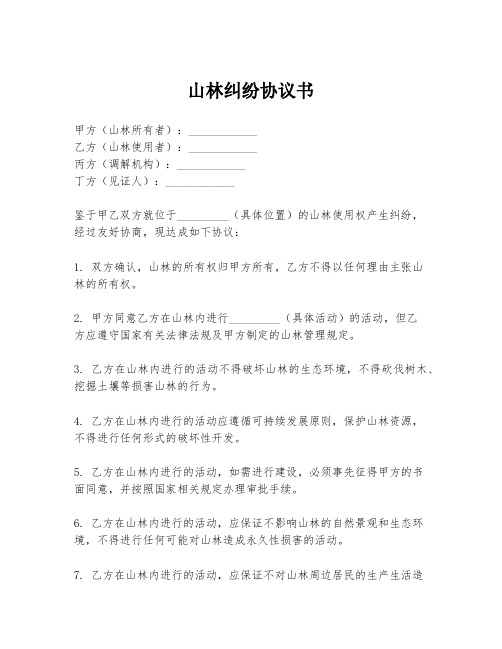 山林纠纷协议书

甲方（山林所有者）：____________
乙方（山林使用者）：____________
丙方（调解机构）：____________
丁方（见证人）：____________

鉴于甲乙双方就位于_________（具体位置）的山林使用权产生纠纷，经过友好协商，现达成如下协议：

1. 双方确认，山林的所有权归甲方所有，乙方不得以任何理由主张山林的所有权。

2. 甲方同意乙方在山林内进行_________（具体活动）的活动，但乙方应遵守国家有关法律法规及甲方制定的山林管理规定。

3. 乙方在山林内进行的活动不得破坏山林的生态环境，不得砍伐树木、挖掘土壤等损害山林的行为。

4. 乙方在山林内进行的活动应遵循可持续发展原则，保护山林资源，不得进行任何形式的破坏性开发。

5. 乙方在山林内进行的活动，如需进行建设，必须事先征得甲方的书面同意，并按照国家相关规定办理审批手续。

6. 乙方在山林内进行的活动，应保证不影响山林的自然景观和生态环境，不得进行任何可能对山林造成永久性损害的活动。

7. 乙方在山林内进行的活动，应保证不对山林周边居民的生产生活造